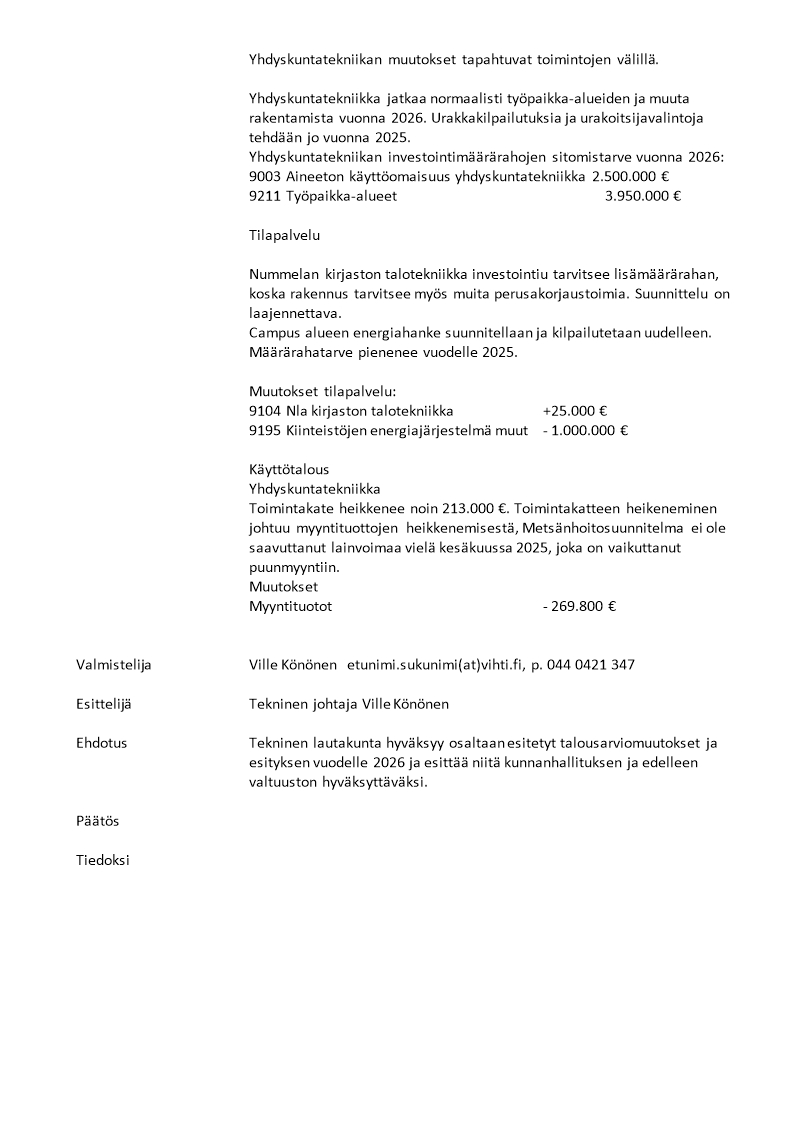 Yhdyskuntatekniikan muutokset tapahtuvat toimintojen välillä.

Yhdyskuntatekniikka jatkaa normaalisti työpaikka-alueiden ja muuta rakentamista vuonna 2026. Urakkakilpailutuksia ja urakoitsijavalintoja tehdään jo vuonna 2025.
Yhdyskuntatekniikan investointimäärärahojen sitomistarve vuonna 2026:
9003 Aineeton käyttöomaisuus yhdyskuntatekniikka 2.500.000 €
9211 Työpaikka-alueet 3.950.000 €

Tilapalvelu

Nummelan kirjaston talotekniikka investointiu tarvitsee lisämäärärahan, koska rakennus tarvitsee myös muita perusakorjaustoimia. Suunnittelu on laajennettava.
Campus alueen energiahanke suunnitellaan ja kilpailutetaan uudelleen. Määrärahatarve pienenee vuodelle 2025.

Muutokset tilapalvelu:
9104 Nla kirjaston talotekniikka +25.000 €
9195 Kiinteistöjen energiajärjestelmä muut - 1.000.000 €

Käyttötalous
Yhdyskuntatekniikka
Toimintakate heikkenee noin 213.000 €. Toimintakatteen heikeneminen johtuu myyntituottojen heikkenemisestä, Metsänhoitosuunnitelma ei ole saavuttanut lainvoimaa vielä kesäkuussa 2025, joka on vaikuttanut puunmyyntiin.
Muutokset
Myyntituotot - 269.800 €

Valmistelija Ville Könönen etunimi.sukunimi(at)vihti.fi, p. 044 0421 347

Esittelijä Tekninen johtaja Ville Könönen

Ehdotus Tekninen lautakunta hyväksyy osaltaan esitetyt talousarviomuutokset ja esityksen vuodelle 2026 ja esittää niitä kunnanhallituksen ja edelleen valtuuston hyväksyttäväksi.

Päätös

Tiedoksi